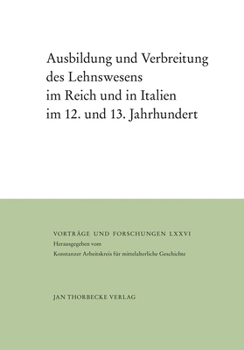 Ausbildung und Verbreitung des Lehnswesens im Reich und in Italien im 12. und 13. Jahrhundert

VORTRÄGE UND FORSCHUNGEN LXXVI
Herausgegeben vom
Konstanzer Arbeitskreis für mittelalterliche Geschichte

JAN THORBECKE VERLAG